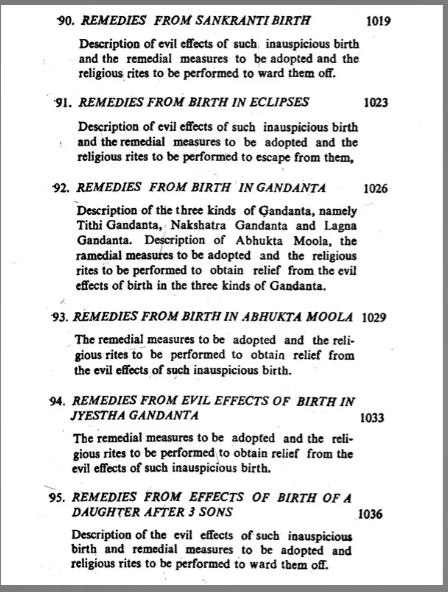 90. REMEDIES FROM SANKRANTI BIRTH 1019

Description of evil effects of such inauspicious birth and the remedial measures to be adopted and the religious rites to be performed to ward them off.

91. REMEDIES FROM BIRTH IN ECLIPSES 1023

Description of evil effects of such inauspicious birth and the remedial measures to be adopted and the religious rites to be performed to escape from them,

92. REMEDIES FROM BIRTH IN GANDANTA 1026

Description of the three kinds of Gandanta, namely Tithi Gandanta, Nakshatra Gandanta and Lagna Gandanta. Description of Abhukta Moola, the ramedial measures to be adopted and the religious rites to be performed to obtain relief from the evil effects of birth in the three kinds of Gandanta.

93. REMEDIES FROM BIRTH IN ABHUKTA MOOLA 1029

The remedial measures to be adopted and the religious rites to be performed to obtain relief from the evil effects of such inauspicious birth.

94. REMEDIES FROM EVIL EFFECTS OF BIRTH IN JYESTHA GANDANTA 1033

The remedial measures to be adopted and the religious rites to be performed to obtain relief from the evil effects of such inauspicious birth.

95. REMEDIES FROM EFFECTS OF BIRTH OF A DAUGHTER AFTER 3 SONS 1036

Description of the evil effects of such inauspicious birth and remedial measures to be adopted and religious rites to be performed to ward them off.